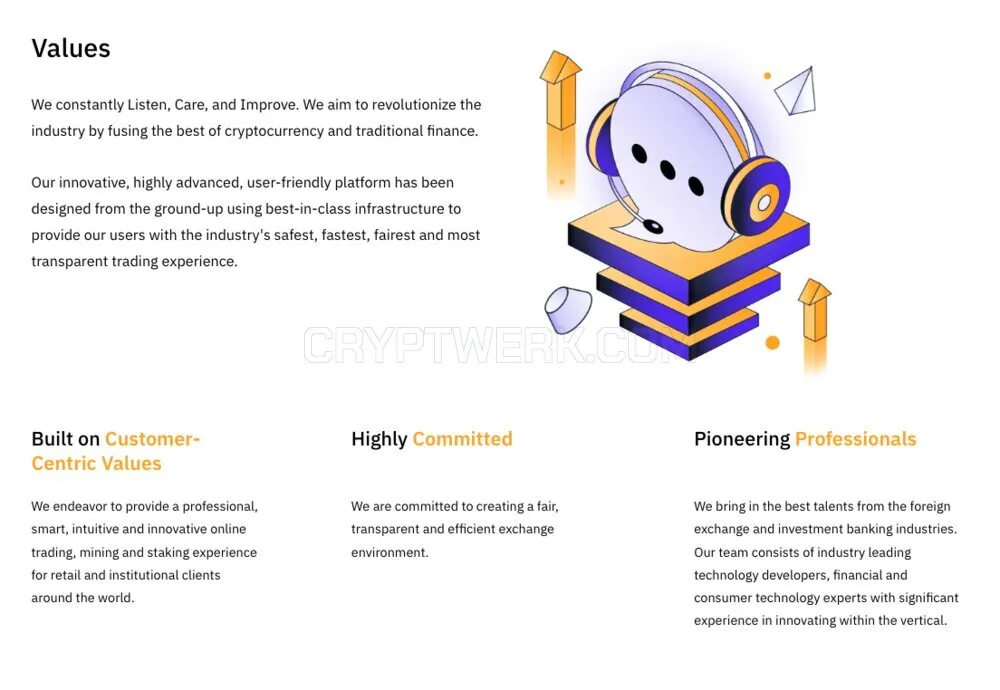 Values

We constantly Listen, Care, and Improve. We aim to revolutionize the industry by fusing the best of cryptocurrency and traditional finance.

Our innovative, highly advanced, user-friendly platform has been designed from the ground-up using best-in-class infrastructure to provide our users with the industry's safest, fastest, fairest and most transparent trading experience.

Built on Customer-Centric Values

We endeavor to provide a professional, smart, intuitive and innovative online trading, mining and staking experience for retail and institutional clients around the world.

Highly Committed

We are committed to creating a fair, transparent and efficient exchange environment.

Pioneering Professionals

We bring in the best talents from the foreign exchange and investment banking industries. Our team consists of industry leading technology developers, financial and consumer technology experts with significant experience in innovating within the vertical.

CRYPTWERK.COM